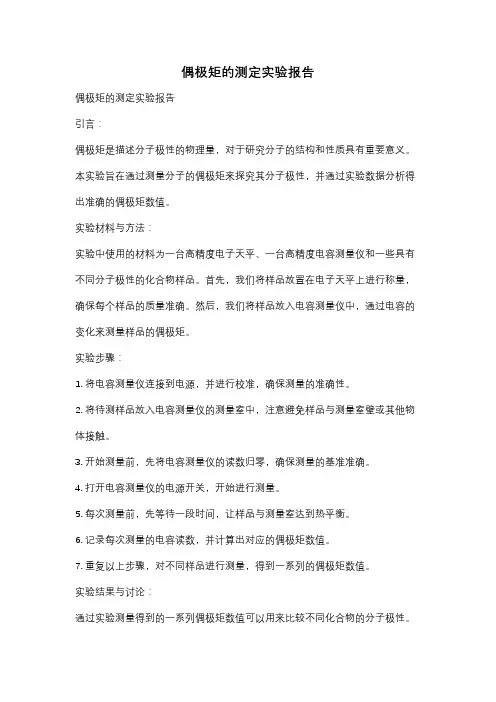 偶极矩的测定实验报告

偶极矩的测定实验报告

引言：

偶极矩是描述分子极性的物理量，对于研究分子的结构和性质具有重要意义。本实验旨在通过测量分子的偶极矩来探究其分子极性，并通过实验数据分析得出准确的偶极矩数值。

实验材料与方法：

实验中使用的材料为一台高精度电子天平、一台高精度电容测量仪和一些具有不同分子极性的化合物样品。首先，我们将样品放置在电子天平上进行称量，确保每个样品的质量准确。然后，我们将样品放入电容测量仪中，通过电容的变化来测量样品的偶极矩。

实验步骤：

1. 将电容测量仪连接到电源，并进行校准，确保测量的准确性。

2. 将待测样品放入电容测量仪的测量室中，注意避免样品与测量室壁或其他物体接触。

3. 开始测量前，先将电容测量仪的读数归零，确保测量的基准准确。

4. 打开电容测量仪的电源开关，开始进行测量。

5. 每次测量前，先等待一段时间，让样品与测量室达到热平衡。

6. 记录每次测量的电容读数，并计算出对应的偶极矩数值。

7. 重复以上步骤，对不同样品进行测量，得到一系列的偶极矩数值。

实验结果与讨论：

通过实验测量得到的一系列偶极矩数值可以用来比较不同化合物的分子极性。